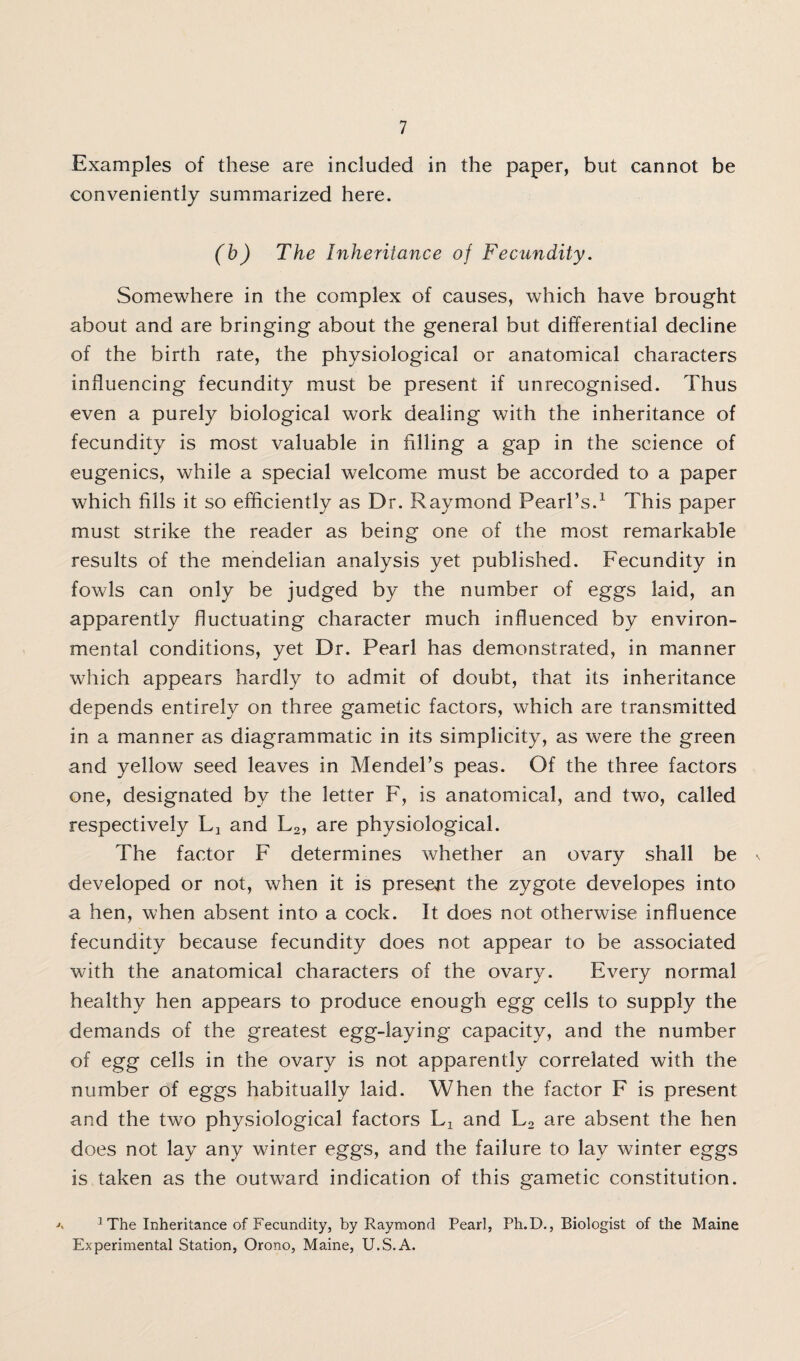 7

Examples of these are included in the paper, but cannot be conveniently summarized here.

(b) The Inheritance of Fecundity.

Somewhere in the complex of causes, which have brought about and are bringing about the general but differential decline of the birth rate, the physiological or anatomical characters influencing fecundity must be present if unrecognised. Thus even a purely biological work dealing with the inheritance of fecundity is most valuable in filling a gap in the science of eugenics, while a special welcome must be accorded to a paper which fills it so efficiently as Dr. Raymond Pearl's.$^1$ This paper must strike the reader as being one of the most remarkable results of the mendelian analysis yet published. Fecundity in fowls can only be judged by the number of eggs laid, an apparently fluctuating character much influenced by environmental conditions, yet Dr. Pearl has demonstrated, in manner which appears hardly to admit of doubt, that its inheritance depends entirely on three gametic factors, which are transmitted in a manner as diagrammatic in its simplicity, as were the green and yellow seed leaves in Mendel's peas. Of the three factors one, designated by the letter F, is anatomical, and two, called respectively $L_1$ and $L_2$, are physiological.

The factor F determines whether an ovary shall be developed or not, when it is present the zygote developes into a hen, when absent into a cock. It does not otherwise influence fecundity because fecundity does not appear to be associated with the anatomical characters of the ovary. Every normal healthy hen appears to produce enough egg cells to supply the demands of the greatest egg-laying capacity, and the number of egg cells in the ovary is not apparently correlated with the number of eggs habitually laid. When the factor F is present and the two physiological factors $L_1$ and $L_2$ are absent the hen does not lay any winter eggs, and the failure to lay winter eggs is taken as the outward indication of this gametic constitution.

$^1$ The Inheritance of Fecundity, by Raymond Pearl, Ph.D., Biologist of the Maine Experimental Station, Orono, Maine, U.S.A.